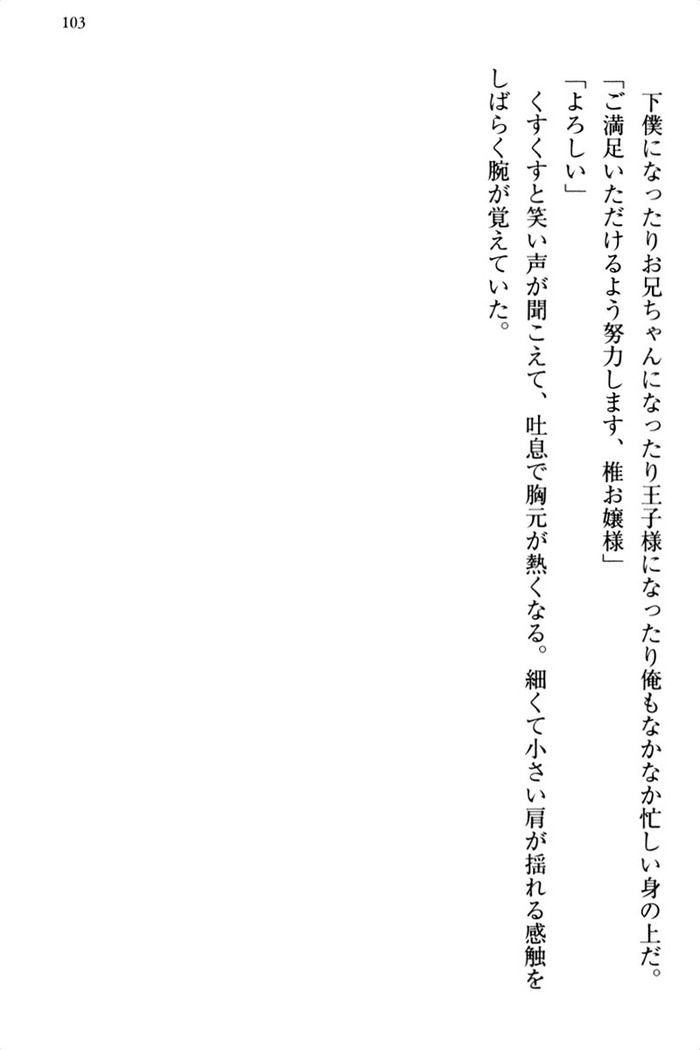 103

下僕になったりお兄ちゃんになったり王子様になったり俺もなかなか忙しい身の上だ。

「ご満足いただけるよう努力します、椎お嬢様」

「よろしい」

くすくすと笑い声が聞こえて、吐息で胸元が熱くなる。細くて小さい肩が揺れる感触をしばらく腕が覚えていた。